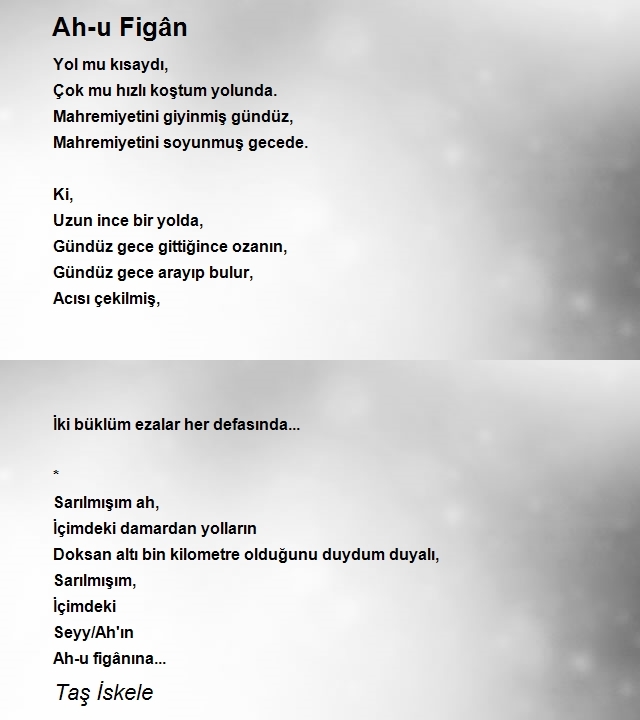 Ah-u Figân

Yol mu kısaydı,
Çok mu hızlı koştum yolunda.
Mahremiyetini giyinmiş gündüz,
Mahremiyetini soyunmuş gecede.

Ki,
Uzun ince bir yolda,
Gündüz gece gittiğince ozanın,
Gündüz gece arayıp bulur,
Acısı çekilmiş,

İki büklüm ezalar her defasında...

*

Sarılmışım ah,
İçimdeki damardan yolların
Doksan altı bin kilometre olduğunu duydum duyalı,
Sarılmışım,
İçimdeki
Seyy/Ah'ın
Ah-u figânına...

Taş İskele